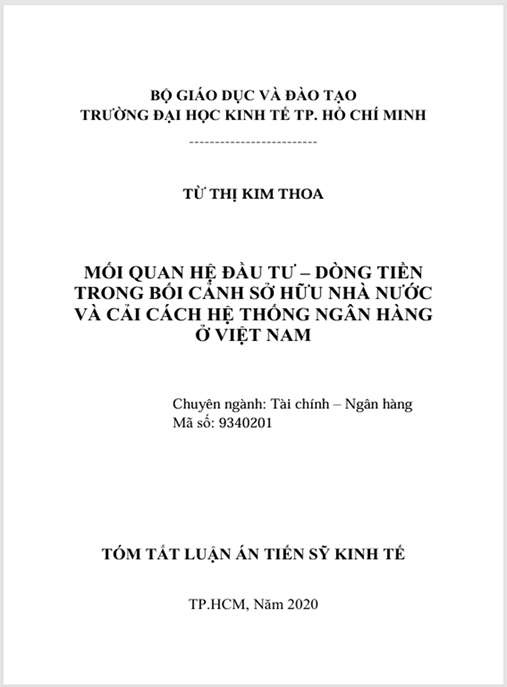 BỘ GIÁO DỤC VÀ ĐÀO TẠO
TRƯỜNG ĐẠI HỌC KINH TẾ TP. HỒ CHÍ MINH

-------------------------

TỪ THỊ KIM THOA

MỐI QUAN HỆ ĐẦU TƯ – DÒNG TIỀN TRONG BỐI CẢNH SỞ HỮU NHÀ NƯỚC VÀ CẢI CÁCH HỆ THỐNG NGÂN HÀNG Ở VIỆT NAM

Chuyên ngành: Tài chính – Ngân hàng
Mã số: 9340201

TÓM TẮT LUẬN ÁN TIẾN SỸ KINH TẾ

TP.HCM, Năm 2020